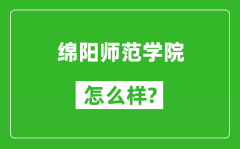 绵阳师范学院

怎么样?